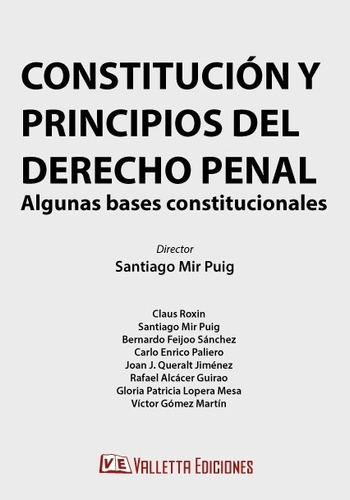 CONSTITUCIÓN Y PRINCIPIOS DEL DERECHO PENAL
Algunas bases constitucionales

Director
Santiago Mir Puig

Claus Roxin
Santiago Mir Puig
Bernardo Feijoo Sánchez
Carlo Enrico Paliero
Joan J. Queralt Jiménez
Rafael Alcácer Guirao
Gloria Patricia Lopera Mesa
Víctor Gómez Martín

VE VALLETTA EDICIONES